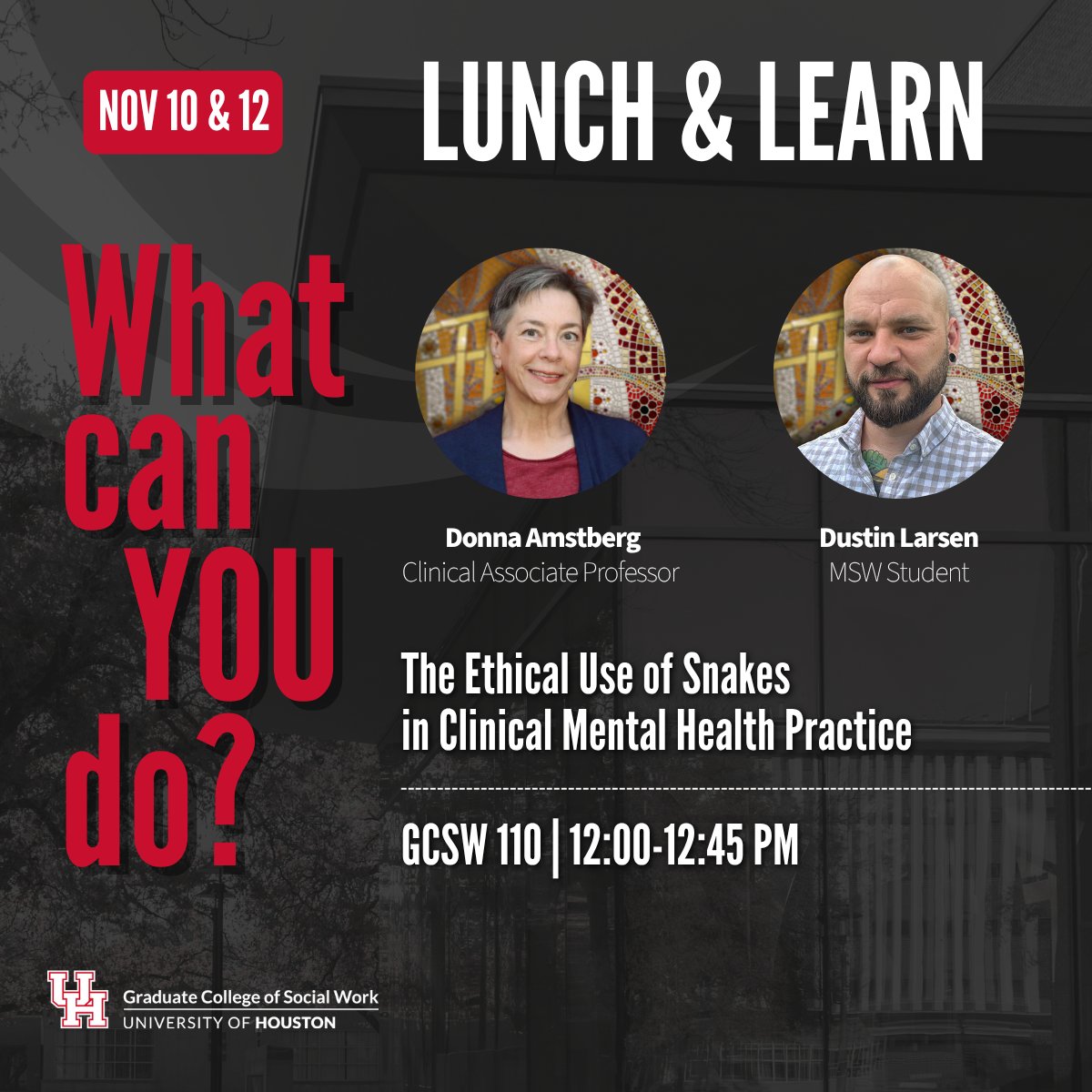 NOV 10 & 12

LUNCH & LEARN

What can YOU do?

Donna Amstberg
Clinical Associate Professor

Dustin Larsen
MSW Student

The Ethical Use of Snakes in Clinical Mental Health Practice

GCSW 110 | 12:00-12:45 PM

UH Graduate College of Social Work
UNIVERSITY OF HOUSTON